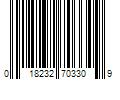 0 18232 70330 9